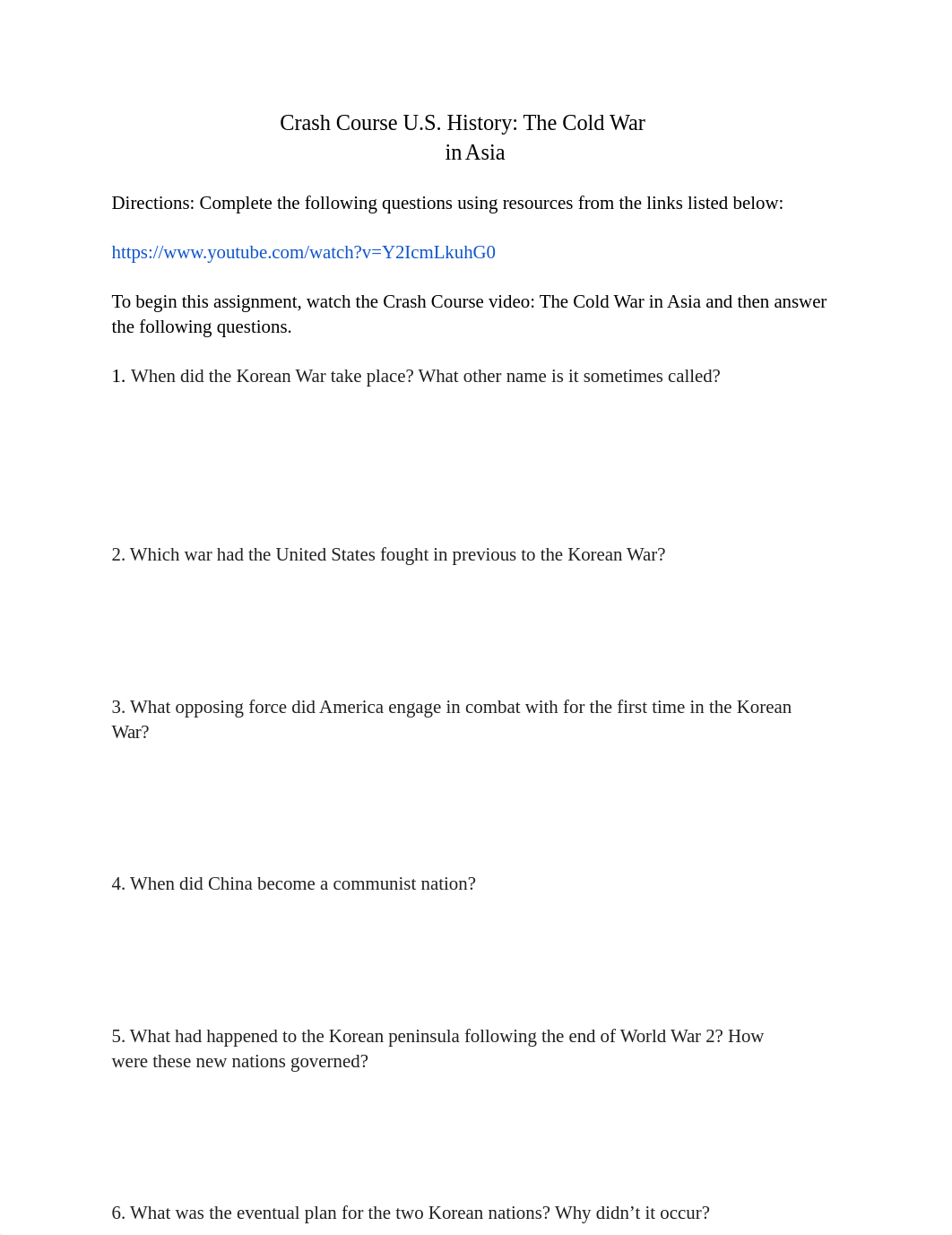 Crash Course U.S. History: The Cold War in Asia

Directions: Complete the following questions using resources from the links listed below:

https://www.youtube.com/watch?v=Y2IcmLkuhG0

To begin this assignment, watch the Crash Course video: The Cold War in Asia and then answer the following questions.

1. When did the Korean War take place? What other name is it sometimes called?

2. Which war had the United States fought in previous to the Korean War?

3. What opposing force did America engage in combat with for the first time in the Korean War?

4. When did China become a communist nation?

5. What had happened to the Korean peninsula following the end of World War 2? How were these new nations governed?

6. What was the eventual plan for the two Korean nations? Why didn’t it occur?